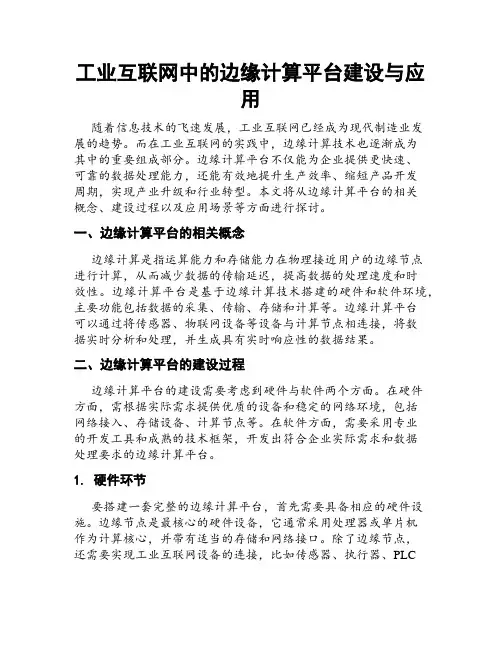 工业互联网中的边缘计算平台建设与应用

随着信息技术的飞速发展，工业互联网已经成为现代制造业发展的趋势。而在工业互联网的实践中，边缘计算技术也逐渐成为其中的重要组成部分。边缘计算平台不仅能为企业提供更快速、可靠的数据处理能力，还能有效地提升生产效率、缩短产品开发周期，实现产业升级和行业转型。本文将从边缘计算平台的相关概念、建设过程以及应用场景等方面进行探讨。

一、边缘计算平台的相关概念

边缘计算是指运算能力和存储能力在物理接近用户的边缘节点进行计算，从而减少数据的传输延迟，提高数据的处理速度和时效性。边缘计算平台是基于边缘计算技术搭建的硬件和软件环境，主要功能包括数据的采集、传输、存储和计算等。边缘计算平台可以通过将传感器、物联网设备等设备与计算节点相连接，将数据实时分析和处理，并生成具有实时响应性的数据结果。

二、边缘计算平台的建设过程

边缘计算平台的建设需要考虑到硬件与软件两个方面。在硬件方面，需根据实际需求提供优质的设备和稳定的网络环境，包括网络接入、存储设备、计算节点等。在软件方面，需要采用专业的开发工具和成熟的技术框架，开发出符合企业实际需求和数据处理要求的边缘计算平台。

1. 硬件环节

要搭建一套完整的边缘计算平台，首先需要具备相应的硬件设施。边缘节点是最核心的硬件设备，它通常采用处理器或单片机作为计算核心，并带有适当的存储和网络接口。除了边缘节点，还需要实现工业互联网设备的连接，比如传感器、执行器、PLC